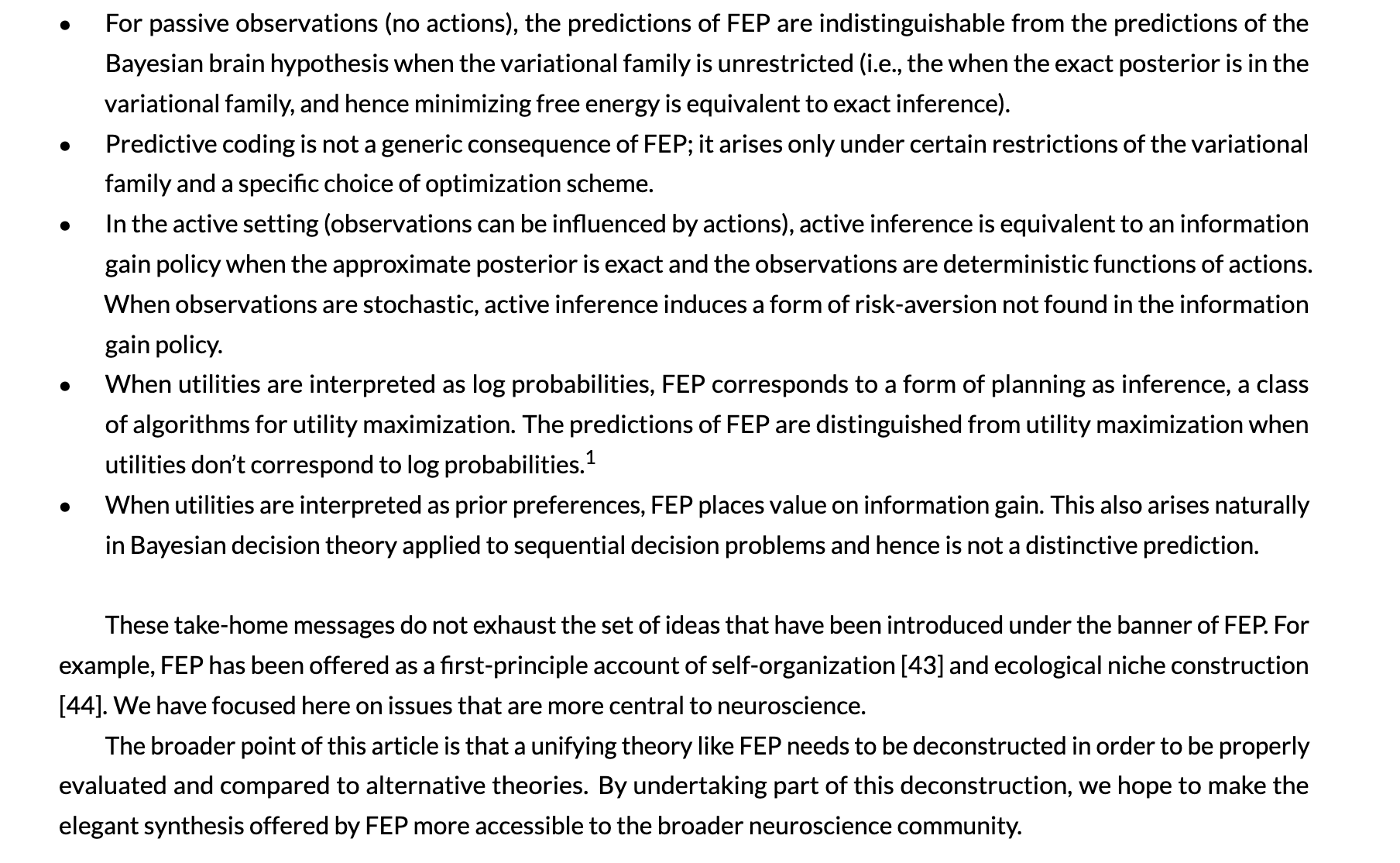 • For passive observations (no actions), the predictions of FEP are indistinguishable from the predictions of the Bayesian brain hypothesis when the variational family is unrestricted (i.e., the when the exact posterior is in the variational family, and hence minimizing free energy is equivalent to exact inference).
• Predictive coding is not a generic consequence of FEP; it arises only under certain restrictions of the variational family and a specific choice of optimization scheme.
• In the active setting (observations can be influenced by actions), active inference is equivalent to an information gain policy when the approximate posterior is exact and the observations are deterministic functions of actions. When observations are stochastic, active inference induces a form of risk-aversion not found in the information gain policy.
• When utilities are interpreted as log probabilities, FEP corresponds to a form of planning as inference, a class of algorithms for utility maximization. The predictions of FEP are distinguished from utility maximization when utilities don't correspond to log probabilities.$^{1}$
• When utilities are interpreted as prior preferences, FEP places value on information gain. This also arises naturally in Bayesian decision theory applied to sequential decision problems and hence is not a distinctive prediction.

These take-home messages do not exhaust the set of ideas that have been introduced under the banner of FEP. For example, FEP has been offered as a first-principle account of self-organization [43] and ecological niche construction [44]. We have focused here on issues that are more central to neuroscience.

The broader point of this article is that a unifying theory like FEP needs to be deconstructed in order to be properly evaluated and compared to alternative theories. By undertaking part of this deconstruction, we hope to make the elegant synthesis offered by FEP more accessible to the broader neuroscience community.